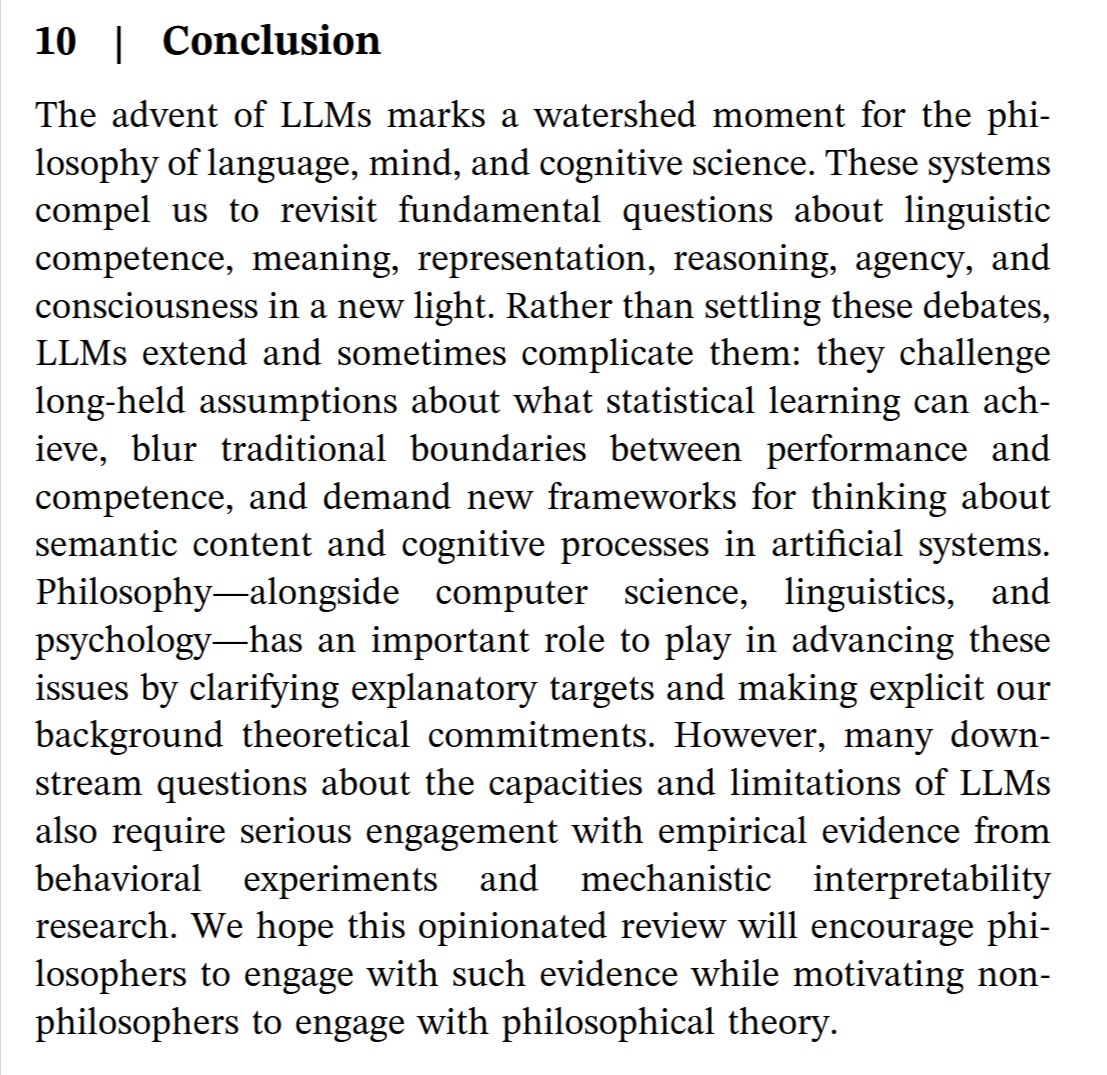 10 | Conclusion

The advent of LLMs marks a watershed moment for the philosophy of language, mind, and cognitive science. These systems compel us to revisit fundamental questions about linguistic competence, meaning, representation, reasoning, agency, and consciousness in a new light. Rather than settling these debates, LLMs extend and sometimes complicate them: they challenge long-held assumptions about what statistical learning can achieve, blur traditional boundaries between performance and competence, and demand new frameworks for thinking about semantic content and cognitive processes in artificial systems. Philosophy—alongside computer science, linguistics, and psychology—has an important role to play in advancing these issues by clarifying explanatory targets and making explicit our background theoretical commitments. However, many downstream questions about the capacities and limitations of LLMs also require serious engagement with empirical evidence from behavioral experiments and mechanistic interpretability research. We hope this opinionated review will encourage philosophers to engage with such evidence while motivating non-philosophers to engage with philosophical theory.